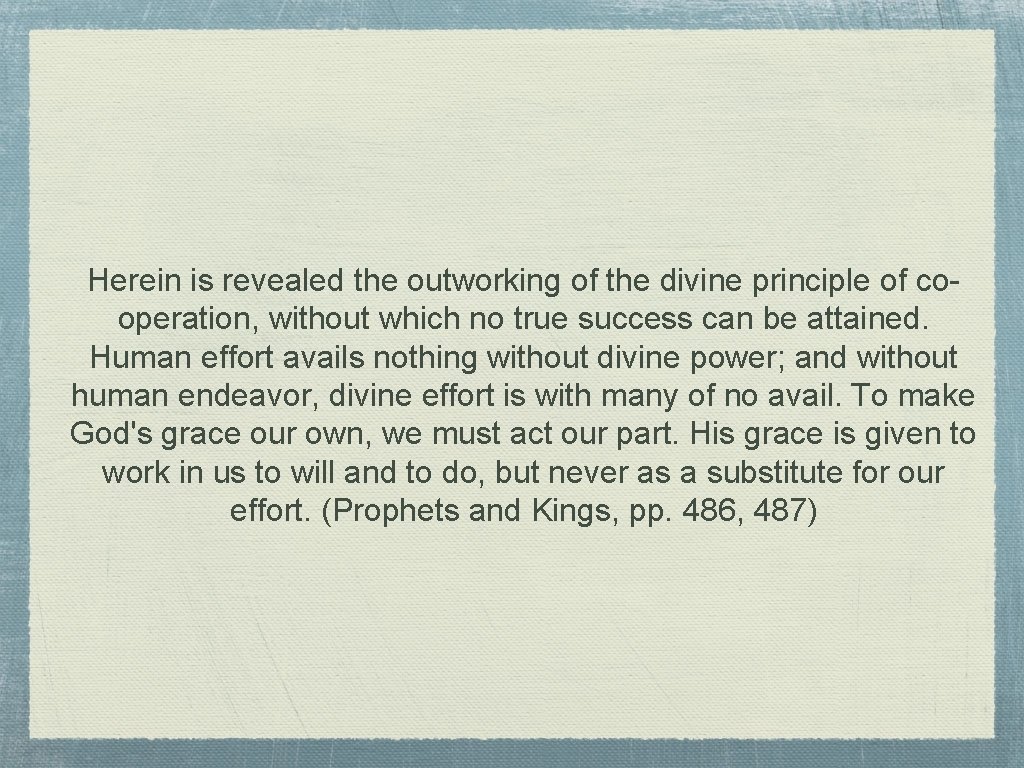 Herein is revealed the outworking of the divine principle of co-operation, without which no true success can be attained. Human effort avails nothing without divine power; and without human endeavor, divine effort is with many of no avail. To make God's grace our own, we must act our part. His grace is given to work in us to will and to do, but never as a substitute for our effort. (Prophets and Kings, pp. 486, 487)